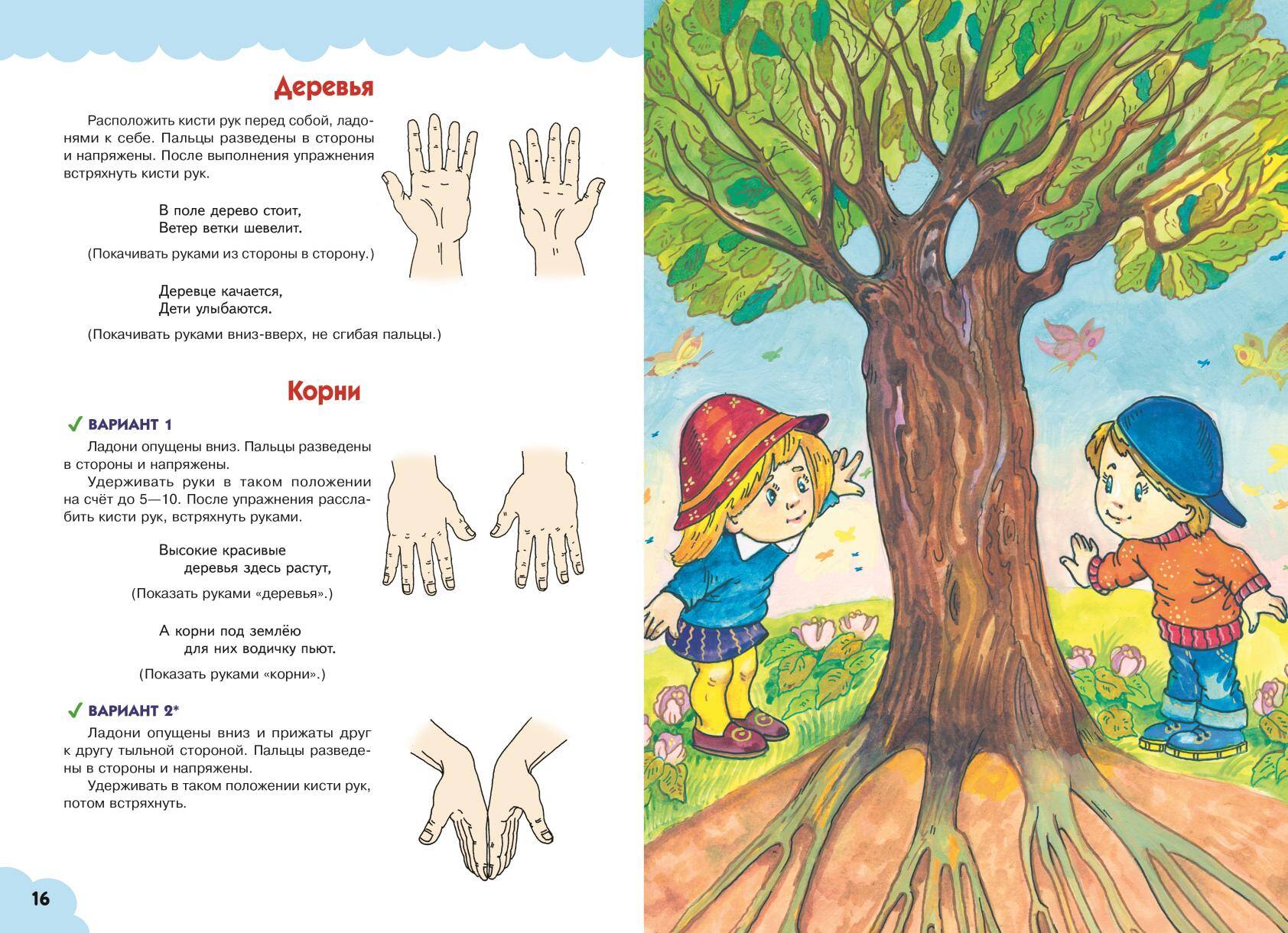 Деревья

Расположить кисти рук перед собой, ладонями к себе. Пальцы разведены в стороны и напряжены. После выполнения упражнения встряхнуть кисти рук.

В поле дерево стоит,
Ветер ветки шевелит.

(Покачивать руками из стороны в сторону.)

Деревце качается,
Дети улыбаются.

(Покачивать руками вниз-вверх, не сгибая пальцы.)

Корни

✓ ВАРИАНТ 1

Ладони опущены вниз. Пальцы разведены в стороны и напряжены.

Удерживать руки в таком положении на счёт до 5—10. После упражнения расслабить кисти рук, встряхнуть руками.

Высокие красивые
деревья здесь растут,

(Показать руками «деревья».)

А корни под землёю
для них водичку пьют.

(Показать руками «корни».)

✓ ВАРИАНТ 2*

Ладони опущены вниз и прижаты друг к другу тыльной стороной. Пальцы разведены в стороны и напряжены.

Удерживать в таком положении кисти рук, потом встряхнуть.

16